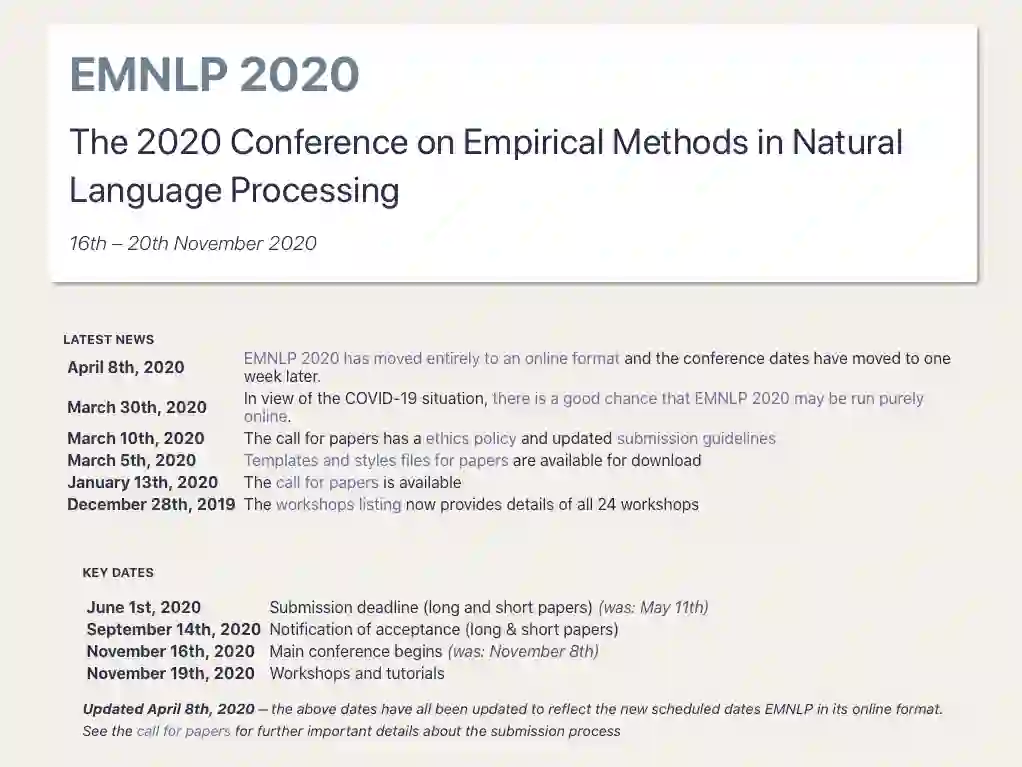 EMNLP 2020

The 2020 Conference on Empirical Methods in Natural Language Processing

16th – 20th November 2020

LATEST NEWS

| | |
|---|---|
| April 8th, 2020 | EMNLP 2020 has moved entirely to an online format and the conference dates have moved to one week later. |
| March 30th, 2020 | In view of the COVID-19 situation, there is a good chance that EMNLP 2020 may be run purely online. |
| March 10th, 2020 | The call for papers has a ethics policy and updated submission guidelines |
| March 5th, 2020 | Templates and styles files for papers are available for download |
| January 13th, 2020 | The call for papers is available |
| December 28th, 2019 | The workshops listing now provides details of all 24 workshops |

KEY DATES

| | |
|---|---|
| June 1st, 2020 | Submission deadline (long and short papers) (was: May 11th) |
| September 14th, 2020 | Notification of acceptance (long & short papers) |
| November 16th, 2020 | Main conference begins (was: November 8th) |
| November 19th, 2020 | Workshops and tutorials |

Updated April 8th, 2020 — the above dates have all been updated to reflect the new scheduled dates EMNLP in its online format. See the call for papers for further important details about the submission process